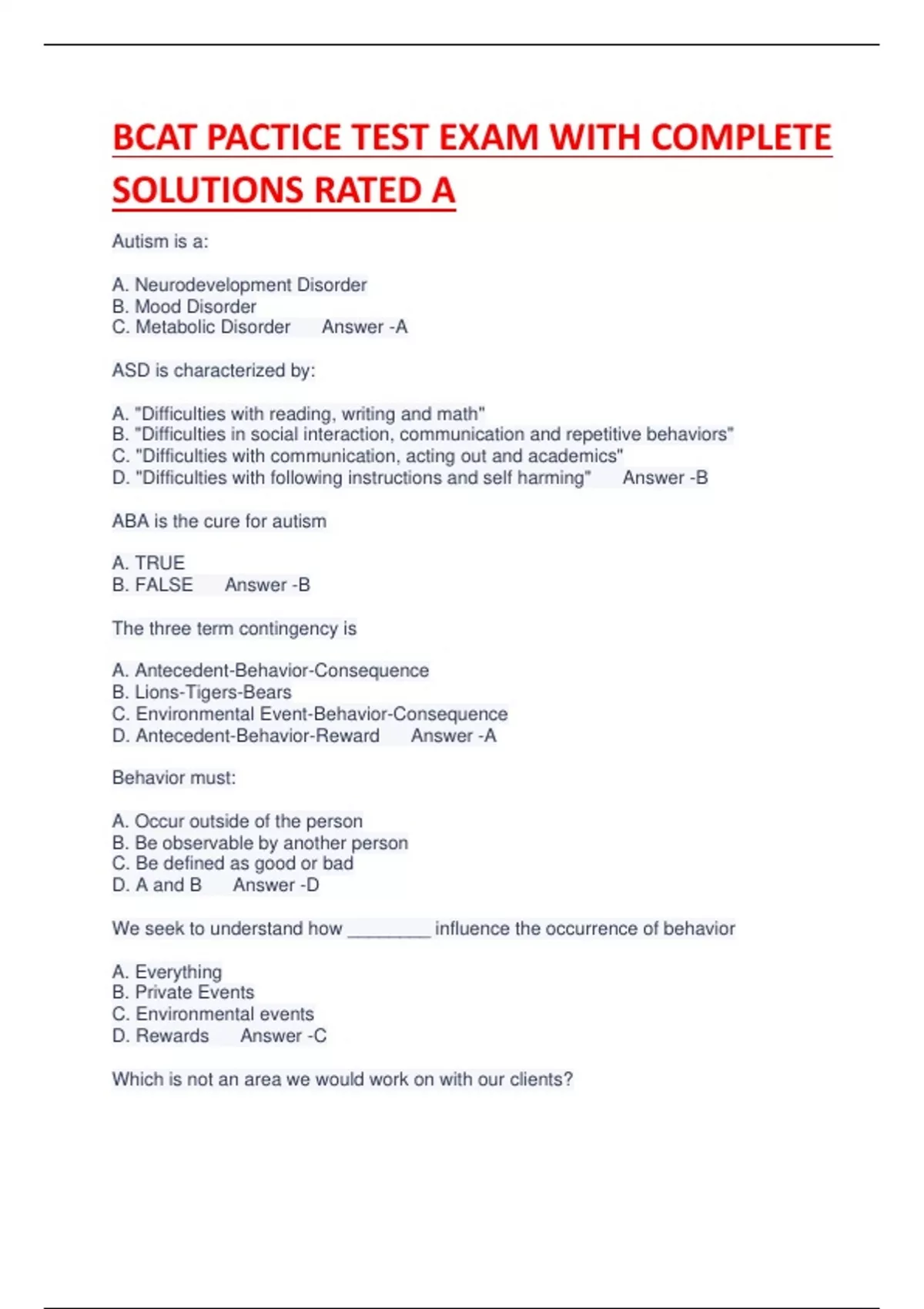 BCAT PACTICE TEST EXAM WITH COMPLETE SOLUTIONS RATED A

Autism is a:

A. Neurodevelopment Disorder
B. Mood Disorder
C. Metabolic Disorder Answer -A

ASD is characterized by:

A. "Difficulties with reading, writing and math"
B. "Difficulties in social interaction, communication and repetitive behaviors"
C. "Difficulties with communication, acting out and academics"
D. "Difficulties with following instructions and self harming" Answer -B

ABA is the cure for autism

A. TRUE
B. FALSE Answer -B

The three term contingency is

A. Antecedent-Behavior-Consequence
B. Lions-Tigers-Bears
C. Environmental Event-Behavior-Consequence
D. Antecedent-Behavior-Reward Answer -A

Behavior must:

A. Occur outside of the person
B. Be observable by another person
C. Be defined as good or bad
D. A and B Answer -D

We seek to understand how ________ influence the occurrence of behavior

A. Everything
B. Private Events
C. Environmental events
D. Rewards Answer -C

Which is not an area we would work on with our clients?